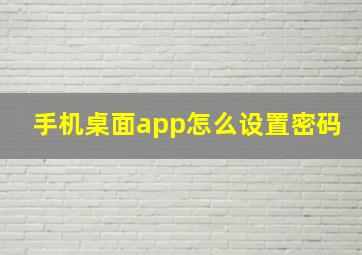 手机桌面app怎么设置密码